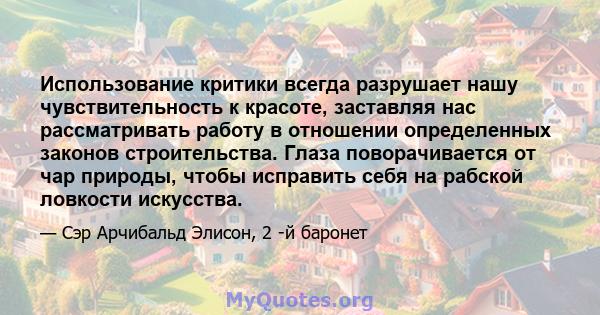 Использование критики всегда разрушает нашу чувствительность к красоте, заставляя нас рассматривать работу в отношении определенных законов строительства. Глаза поворачивается от чар природы, чтобы исправить себя на рабской ловкости искусства.

— Сэр Арчибальд Элисон, 2 -й баронет

MyQuotes.org